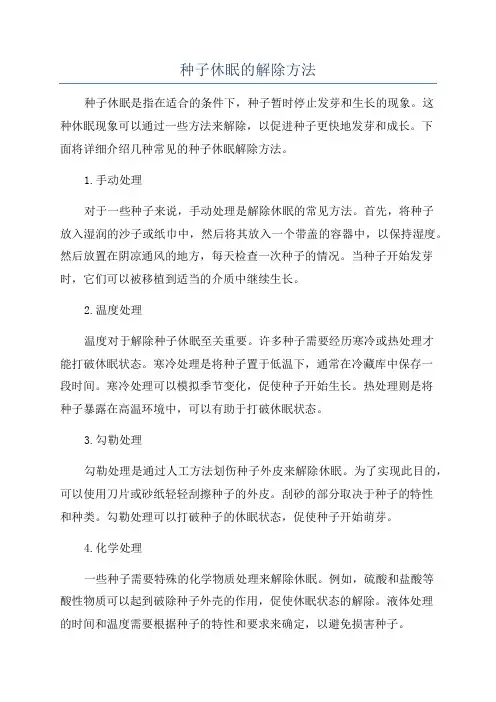 种子休眠的解除方法

种子休眠是指在适合的条件下，种子暂时停止发芽和生长的现象。这种休眠现象可以通过一些方法来解除，以促进种子更快地发芽和成长。下面将详细介绍几种常见的种子休眠解除方法。

1.手动处理

对于一些种子来说，手动处理是解除休眠的常见方法。首先，将种子放入湿润的沙子或纸巾中，然后将其放入一个带盖的容器中，以保持湿度。然后放置在阴凉通风的地方，每天检查一次种子的情况。当种子开始发芽时，它们可以被移植到适当的介质中继续生长。

2.温度处理

温度对于解除种子休眠至关重要。许多种子需要经历寒冷或热处理才能打破休眠状态。寒冷处理是将种子置于低温下，通常在冷藏库中保存一段时间。寒冷处理可以模拟季节变化，促使种子开始生长。热处理则是将种子暴露在高温环境中，可以有助于打破休眠状态。

3.勾勒处理

勾勒处理是通过人工方法划伤种子外皮来解除休眠。为了实现此目的，可以使用刀片或砂纸轻轻刮擦种子的外皮。刮砂的部分取决于种子的特性和种类。勾勒处理可以打破种子的休眠状态，促使种子开始萌芽。

4.化学处理

一些种子需要特殊的化学物质处理来解除休眠。例如，硫酸和盐酸等酸性物质可以起到破除种子外壳的作用，促使休眠状态的解除。液体处理的时间和温度需要根据种子的特性和要求来确定，以避免损害种子。